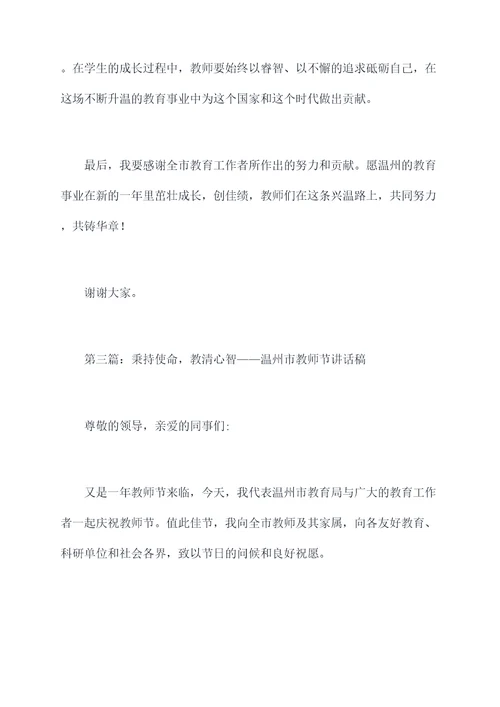 。在学生的成长过程中，教师要始终以睿智、以不懈的追求砥砺自己，在这场不断升温的教育事业中为这个国家和这个时代做出贡献。

最后，我要感谢全市教育工作者所作出的努力和贡献。愿温州的教育事业在新的一年里茁壮成长，创佳绩，教师们在这条兴温路上，共同努力，共铸华章！

谢谢大家。

第三篇：秉持使命，教清心智——温州市教师节讲话稿

尊敬的领导，亲爱的同事们:

又是一年教师节来临，今天，我代表温州市教育局与广大的教育工作者一起庆祝教师节。值此佳节，我向全市教师及其家属，向各友好教育、科研单位和社会各界，致以节日的问候和良好祝愿。